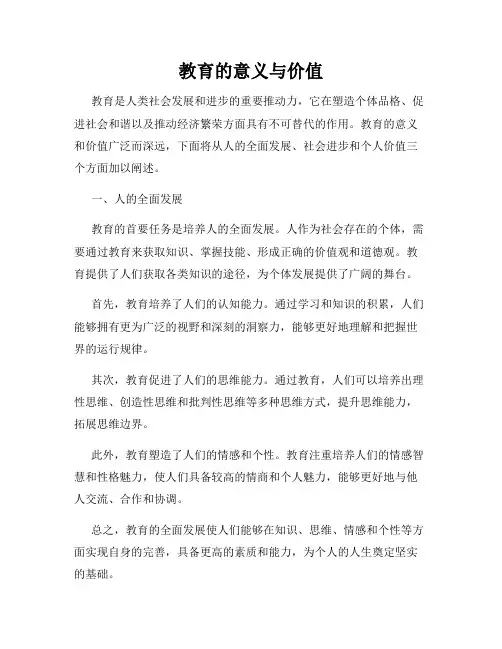 教育的意义与价值

教育是人类社会发展和进步的重要推动力，它在塑造个体品格、促进社会和谐以及推动经济繁荣方面具有不可替代的作用。教育的意义和价值广泛而深远，下面将从人的全面发展、社会进步和个人价值三个方面加以阐述。

一、人的全面发展

教育的首要任务是培养人的全面发展。人作为社会存在的个体，需要通过教育来获取知识、掌握技能、形成正确的价值观和道德观。教育提供了人们获取各类知识的途径，为个体发展提供了广阔的舞台。

首先，教育培养了人们的认知能力。通过学习和知识的积累，人们能够拥有更为广泛的视野和深刻的洞察力，能够更好地理解和把握世界的运行规律。

其次，教育促进了人们的思维能力。通过教育，人们可以培养出理性思维、创造性思维和批判性思维等多种思维方式，提升思维能力，拓展思维边界。

此外，教育塑造了人们的情感和个性。教育注重培养人们的情感智慧和性格魅力，使人们具备较高的情商和个人魅力，能够更好地与他人交流、合作和协调。

总之，教育的全面发展使人们能够在知识、思维、情感和个性等方面实现自身的完善，具备更高的素质和能力，为个人的人生奠定坚实的基础。